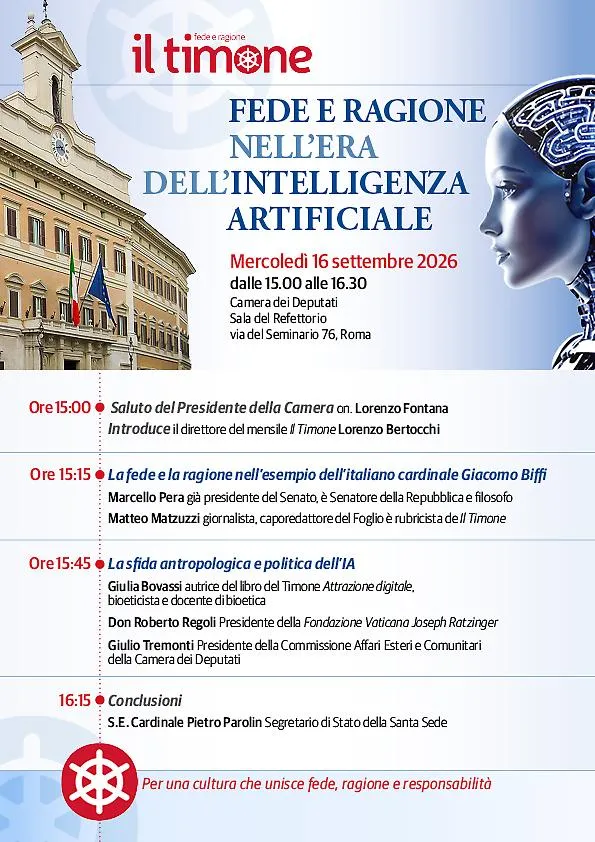 fede e ragione
il timone

FEDE E RAGIONE NELL'ERA DELL'INTELLIGENZA ARTIFICIALE

Mercoledì 16 settembre 2026
dalle 15.00 alle 16.30
Camera dei Deputati
Sala del Refettorio
via del Seminario 76, Roma

Ore 15:00 Saluto del Presidente della Camera on. Lorenzo Fontana
Introduce il direttore del mensile Il Timone Lorenzo Bertocchi

Ore 15:15 La fede e la ragione nell'esempio dell'italiano cardinale Giacomo Biffi
Marcello Pera già presidente del Senato, è Senatore della Repubblica e filosofo
Matteo Matzuzzi giornalista, caporedattore del Foglio è rubricista de Il Timone

Ore 15:45 La sfida antropologica e politica dell'IA
Giulia Bovassi autrice del libro del Timone Attrazione digitale, bioeticista e docente di bioetica
Don Roberto Regoli Presidente della Fondazione Vaticana Joseph Ratzinger
Giulio Tremonti Presidente della Commissione Affari Esteri e Comunitari della Camera dei Deputati

16:15 Conclusioni
S.E. Cardinale Pietro Parolin Segretario di Stato della Santa Sede

Per una cultura che unisce fede, ragione e responsabilità